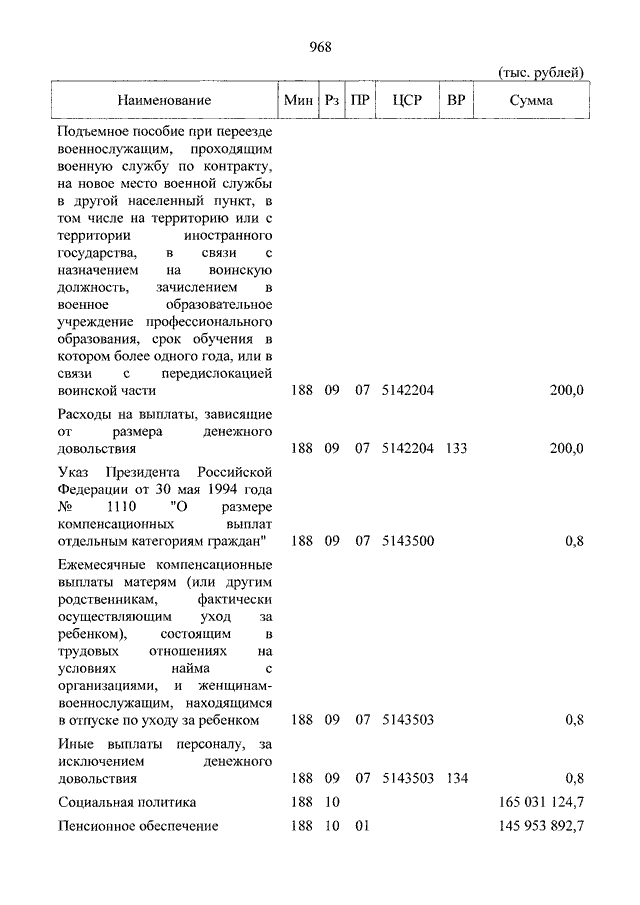 968

(тыс. рублей)

| Наименование | Мин | Рз | ПР | ЦСР | ВР | Сумма |
|---|---|---|---|---|---|---|
| Подъемное пособие при переезде военнослужащим, проходящим военную службу по контракту, на новое место военной службы в другой населенный пункт, в том числе на территорию или с территории иностранного государства, в связи с назначением на воинскую должность, зачислением в военное образовательное учреждение профессионального образования, срок обучения в котором более одного года, или в связи с передислокацией воинской части | 188 | 09 | 07 | 5142204 | | 200,0 |
| Расходы на выплаты, зависящие от размера денежного довольствия | 188 | 09 | 07 | 5142204 | 133 | 200,0 |
| Указ Президента Российской Федерации от 30 мая 1994 года № 1110 "О размере компенсационных выплат отдельным категориям граждан" | 188 | 09 | 07 | 5143500 | | 0,8 |
| Ежемесячные компенсационные выплаты матерям (или другим родственникам, фактически осуществляющим уход за ребенком), состоящим в трудовых отношениях на условиях найма с организациями, и женщинам-военнослужащим, находящимся в отпуске по уходу за ребенком | 188 | 09 | 07 | 5143503 | | 0,8 |
| Иные выплаты персоналу, за исключением денежного довольствия | 188 | 09 | 07 | 5143503 | 134 | 0,8 |
| Социальная политика | 188 | 10 | | | | 165 031 124,7 |
| Пенсионное обеспечение | 188 | 10 | 01 | | | 145 953 892,7 |